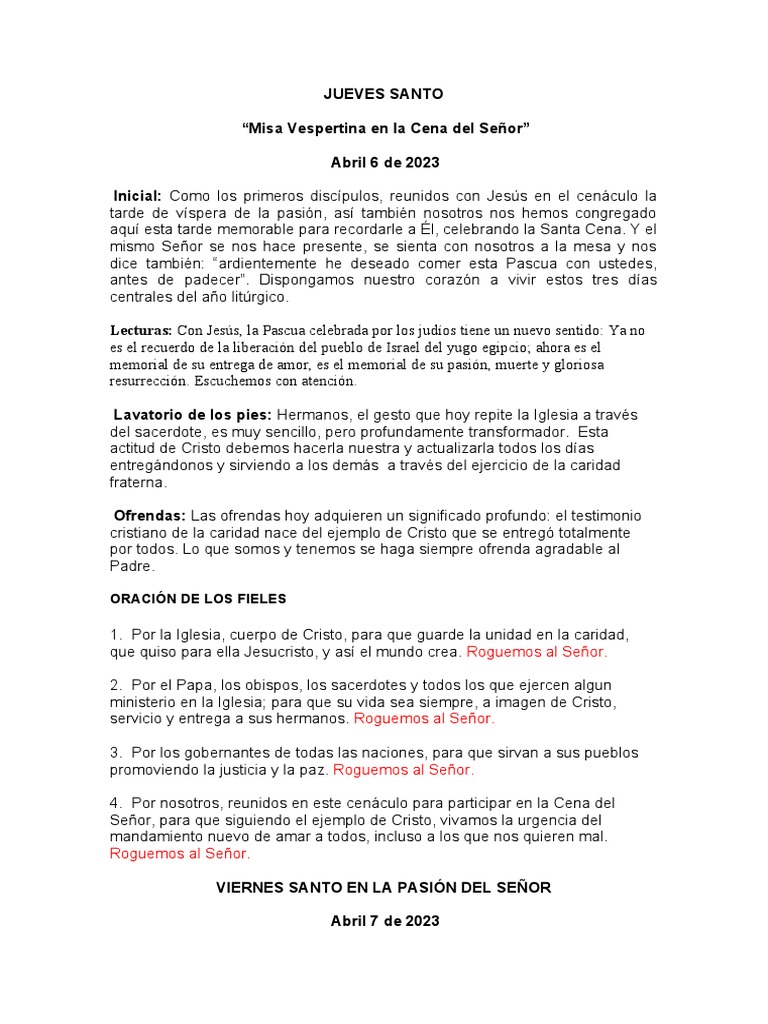 JUEVES SANTO

“Misa Vespertina en la Cena del Señor”

Abril 6 de 2023

Inicial: Como los primeros discípulos, reunidos con Jesús en el cenáculo la tarde de víspera de la pasión, así también nosotros nos hemos congregado aquí esta tarde memorable para recordarle a Él, celebrando la Santa Cena. Y el mismo Señor se nos hace presente, se sienta con nosotros a la mesa y nos dice también: “ardientemente he deseado comer esta Pascua con ustedes, antes de padecer”. Dispongamos nuestro corazón a vivir estos tres días centrales del año litúrgico.

Lecturas: Con Jesús, la Pascua celebrada por los judíos tiene un nuevo sentido: Ya no es el recuerdo de la liberación del pueblo de Israel del yugo egipcio; ahora es el memorial de su entrega de amor, es el memorial de su pasión, muerte y gloriosa resurrección. Escuchemos con atención.

Lavatorio de los pies: Hermanos, el gesto que hoy repite la Iglesia a través del sacerdote, es muy sencillo, pero profundamente transformador. Esta actitud de Cristo debemos hacerla nuestra y actualizarla todos los días entregándonos y sirviendo a los demás a través del ejercicio de la caridad fraterna.

Ofrendas: Las ofrendas hoy adquieren un significado profundo: el testimonio cristiano de la caridad nace del ejemplo de Cristo que se entregó totalmente por todos. Lo que somos y tenemos se haga siempre ofrenda agradable al Padre.

ORACIÓN DE LOS FIELES

1. Por la Iglesia, cuerpo de Cristo, para que guarde la unidad en la caridad, que quiso para ella Jesucristo, y así el mundo crea. Roguemos al Señor.

2. Por el Papa, los obispos, los sacerdotes y todos los que ejercen algun ministerio en la Iglesia; para que su vida sea siempre, a imagen de Cristo, servicio y entrega a sus hermanos. Roguemos al Señor.

3. Por los gobernantes de todas las naciones, para que sirvan a sus pueblos promoviendo la justicia y la paz. Roguemos al Señor.

4. Por nosotros, reunidos en este cenáculo para participar en la Cena del Señor, para que siguiendo el ejemplo de Cristo, vivamos la urgencia del mandamiento nuevo de amar a todos, incluso a los que nos quieren mal. Roguemos al Señor.

VIERNES SANTO EN LA PASIÓN DEL SEÑOR

Abril 7 de 2023